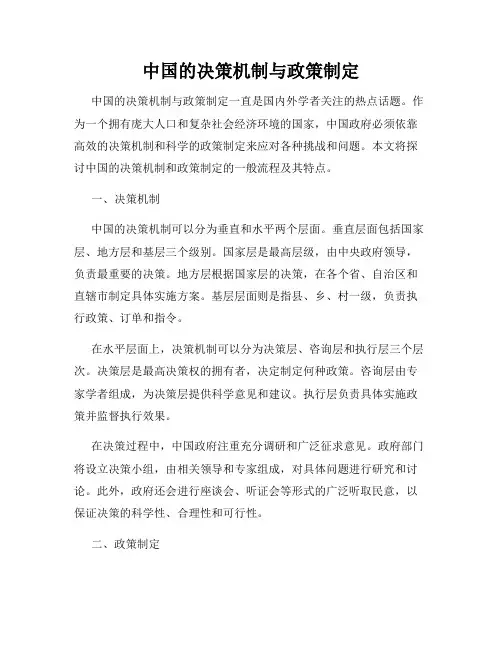 中国的决策机制与政策制定

中国的决策机制与政策制定一直是国内外学者关注的热点话题。作为一个拥有庞大人口和复杂社会经济环境的国家，中国政府必须依靠高效的决策机制和科学的政策制定来应对各种挑战和问题。本文将探讨中国的决策机制和政策制定的一般流程及其特点。

一、决策机制

中国的决策机制可以分为垂直和水平两个层面。垂直层面包括国家层、地方层和基层三个级别。国家层是最高层级，由中央政府领导，负责最重要的决策。地方层根据国家层的决策，在各个省、自治区和直辖市制定具体实施方案。基层层面则是指县、乡、村一级，负责执行政策、订单和指令。

在水平层面上，决策机制可以分为决策层、咨询层和执行层三个层次。决策层是最高决策权的拥有者，决定制定何种政策。咨询层由专家学者组成，为决策层提供科学意见和建议。执行层负责具体实施政策并监督执行效果。

在决策过程中，中国政府注重充分调研和广泛征求意见。政府部门将设立决策小组，由相关领导和专家组成，对具体问题进行研究和讨论。此外，政府还会进行座谈会、听证会等形式的广泛听取民意，以保证决策的科学性、合理性和可行性。

二、政策制定